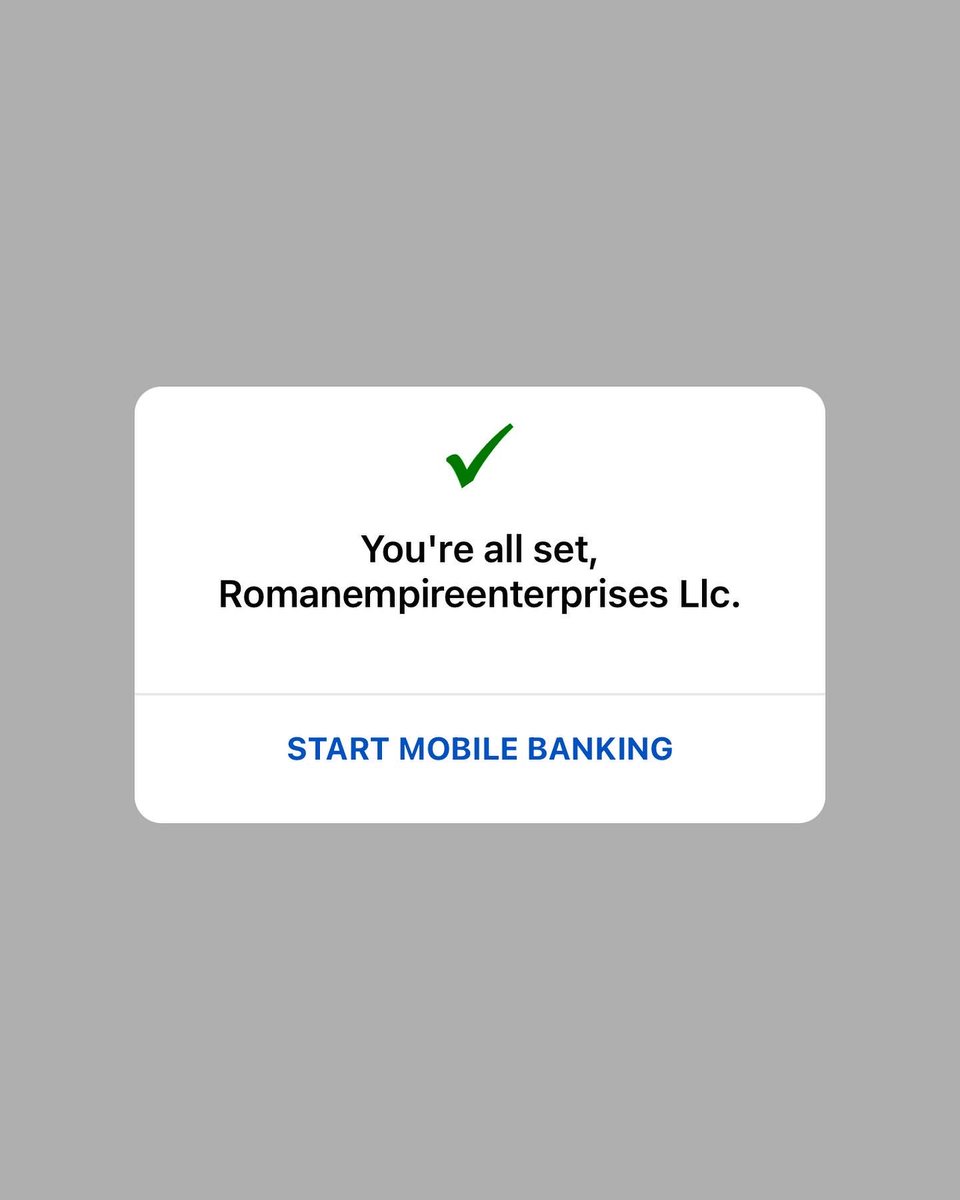 You're all set, Romanempireenterprises Llc.

START MOBILE BANKING